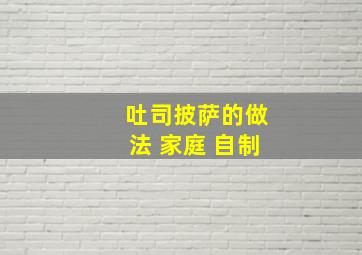 吐司披萨的做法 家庭 自制